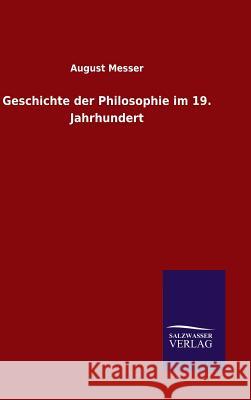 August Messer

Geschichte der Philosophie im 19. Jahrhundert

SALZWASSER VERLAG

Kraina Książek